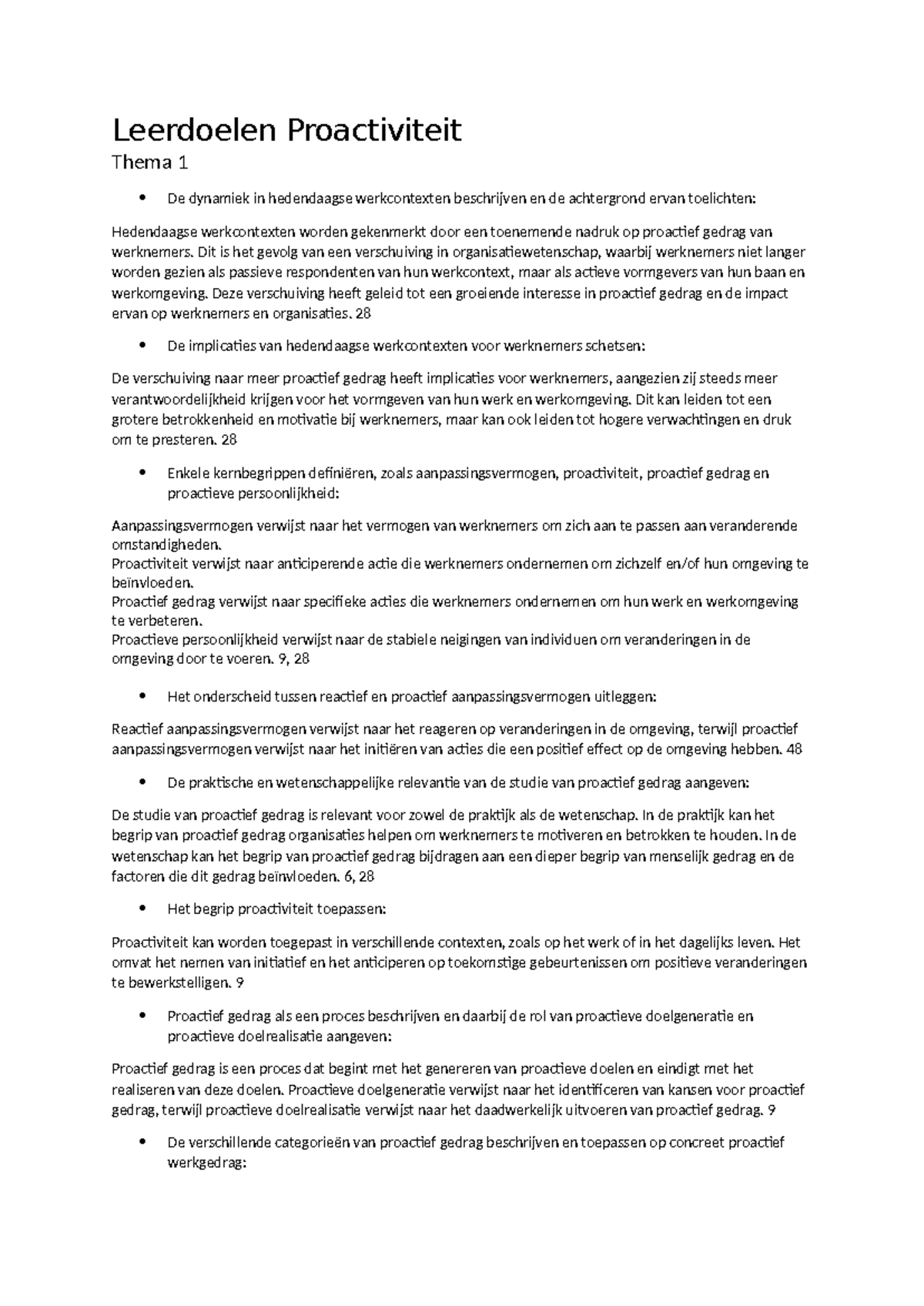 Leerdoelen Proactiviteit

Thema 1

• De dynamiek in hedendaagse werkcontexten beschrijven en de achtergrond ervan toelichten:

Hedendaagse werkcontexten worden gekenmerkt door een toenemende nadruk op proactief gedrag van werknemers. Dit is het gevolg van een verschuiving in organisatiewetenschap, waarbij werknemers niet langer worden gezien als passieve respondenten van hun werkcontext, maar als actieve vormgevers van hun baan en werkomgeving. Deze verschuiving heeft geleid tot een groeiende interesse in proactief gedrag en de impact ervan op werknemers en organisaties. 28

• De implicaties van hedendaagse werkcontexten voor werknemers schetsen:

De verschuiving naar meer proactief gedrag heeft implicaties voor werknemers, aangezien zij steeds meer verantwoordelijkheid krijgen voor het vormgeven van hun werk en werkomgeving. Dit kan leiden tot een grotere betrokkenheid en motivatie bij werknemers, maar kan ook leiden tot hogere verwachtingen en druk om te presteren. 28

• Enkele kernbegrippen definiëren, zoals aanpassingsvermogen, proactiviteit, proactief gedrag en proactieve persoonlijkheid:

Aanpassingsvermogen verwijst naar het vermogen van werknemers om zich aan te passen aan veranderende omstandigheden.
Proactiviteit verwijst naar anticiperende actie die werknemers ondernemen om zichzelf en/of hun omgeving te beïnvloeden.
Proactief gedrag verwijst naar specifieke acties die werknemers ondernemen om hun werk en werkomgeving te verbeteren.
Proactieve persoonlijkheid verwijst naar de stabiele neigingen van individuen om veranderingen in de omgeving door te voeren. 9, 28

• Het onderscheid tussen reactief en proactief aanpassingsvermogen uitleggen:

Reactief aanpassingsvermogen verwijst naar het reageren op veranderingen in de omgeving, terwijl proactief aanpassingsvermogen verwijst naar het initiëren van acties die een positief effect op de omgeving hebben. 48

• De praktische en wetenschappelijke relevantie van de studie van proactief gedrag aangeven:

De studie van proactief gedrag is relevant voor zowel de praktijk als de wetenschap. In de praktijk kan het begrip van proactief gedrag organisaties helpen om werknemers te motiveren en betrokken te houden. In de wetenschap kan het begrip van proactief gedrag bijdragen aan een dieper begrip van menselijk gedrag en de factoren die dit gedrag beïnvloeden. 6, 28

• Het begrip proactiviteit toepassen:

Proactiviteit kan worden toegepast in verschillende contexten, zoals op het werk of in het dagelijks leven. Het omvat het nemen van initiatief en het anticiperen op toekomstige gebeurtenissen om positieve veranderingen te bewerkstelligen. 9

• Proactief gedrag als een proces beschrijven en daarbij de rol van proactieve doelgeneratie en proactieve doelrealisatie aangeven:

Proactief gedrag is een proces dat begint met het genereren van proactieve doelen en eindigt met het realiseren van deze doelen. Proactieve doelgeneratie verwijst naar het identificeren van kansen voor proactief gedrag, terwijl proactieve doelrealisatie verwijst naar het daadwerkelijk uitvoeren van proactief gedrag. 9

• De verschillende categorieën van proactief gedrag beschrijven en toepassen op concreet proactief werkgedrag: